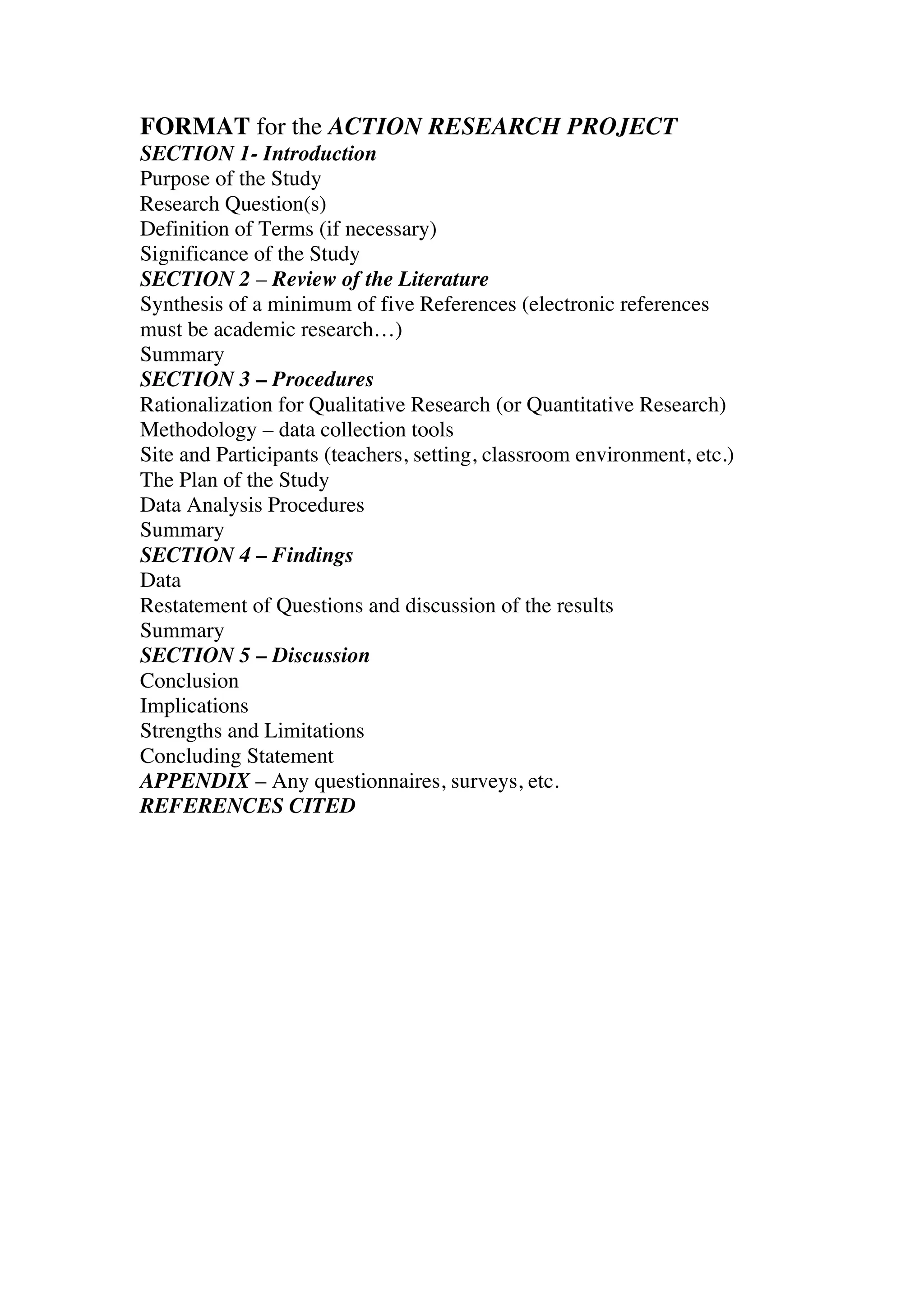 FORMAT for the ACTION RESEARCH PROJECT
SECTION 1- Introduction
Purpose of the Study
Research Question(s)
Definition of Terms (if necessary)
Significance of the Study
SECTION 2 – Review of the Literature
Synthesis of a minimum of five References (electronic references must be academic research…)
Summary
SECTION 3 – Procedures
Rationalization for Qualitative Research (or Quantitative Research)
Methodology – data collection tools
Site and Participants (teachers, setting, classroom environment, etc.)
The Plan of the Study
Data Analysis Procedures
Summary
SECTION 4 – Findings
Data
Restatement of Questions and discussion of the results
Summary
SECTION 5 – Discussion
Conclusion
Implications
Strengths and Limitations
Concluding Statement
APPENDIX – Any questionnaires, surveys, etc.
REFERENCES CITED